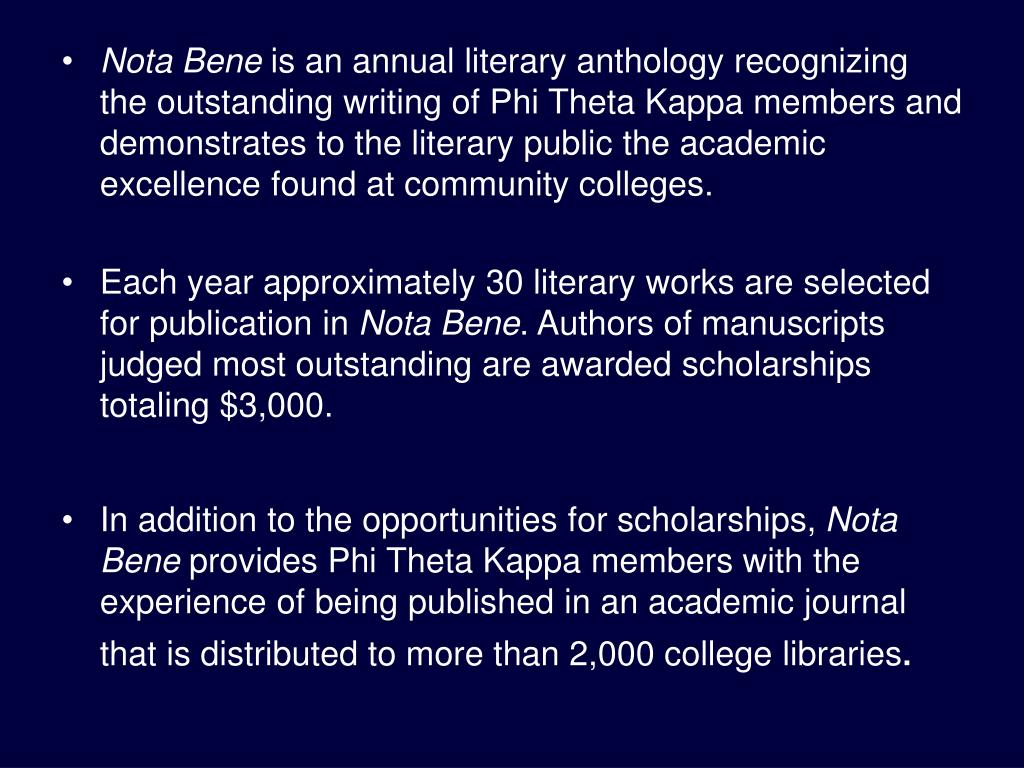 • Nota Bene is an annual literary anthology recognizing the outstanding writing of Phi Theta Kappa members and demonstrates to the literary public the academic excellence found at community colleges.

• Each year approximately 30 literary works are selected for publication in Nota Bene. Authors of manuscripts judged most outstanding are awarded scholarships totaling \$3,000.

• In addition to the opportunities for scholarships, Nota Bene provides Phi Theta Kappa members with the experience of being published in an academic journal that is distributed to more than 2,000 college libraries.